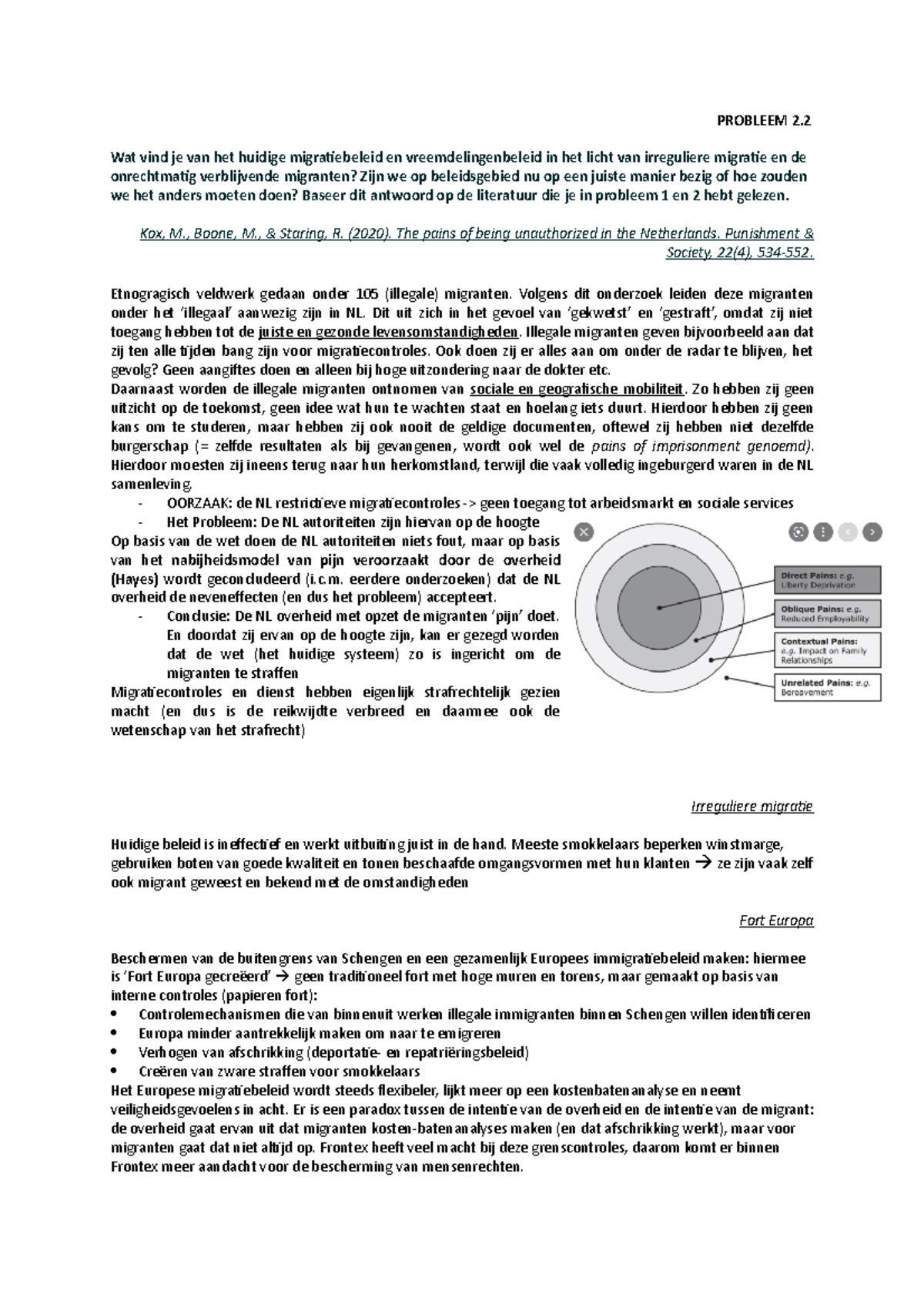 PROBLEEM 2.2

Wat vind je van het huidige migratiebeleid en vreemdelingenbeleid in het licht van irreguliere migratie en de onrechtmatig verblijvende migranten? Zijn we op beleidsgebied nu op een juiste manier bezig of hoe zouden we het anders moeten doen? Baseer dit antwoord op de literatuur die je in probleem 1 en 2 hebt gelezen.

Kox, M., Boone, M., & Staring, R. (2020). The pains of being unauthorized in the Netherlands. Punishment & Society, 22(4), 534-552.

Etnogragisch veldwerk gedaan onder 105 (illegale) migranten. Volgens dit onderzoek leiden deze migranten onder het 'illegaal' aanwezig zijn in NL. Dit uit zich in het gevoel van 'gekwetst' en 'gestraft', omdat zij niet toegang hebben tot de juiste en gezonde levensomstandigheden. Illegale migranten geven bijvoorbeeld aan dat zij ten alle tijden bang zijn voor migratiecontroles. Ook doen zij er alles aan om onder de radar te blijven, het gevolg? Geen aangiftes doen en alleen bij hoge uitzondering naar de dokter etc.
Daarnaast worden de illegale migranten ontnomen van sociale en geografische mobiliteit. Zo hebben zij geen uitzicht op de toekomst, geen idee wat hun te wachten staat en hoelang iets duurt. Hierdoor hebben zij geen kans om te studeren, maar hebben zij ook nooit de geldige documenten, oftewel zij hebben niet dezelfde burgerschap (= zelfde resultaten als bij gevangenen, wordt ook wel de pains of imprisonment genoemd). Hierdoor moesten zij ineens terug naar hun herkomstland, terwijl die vaak volledig ingeburgerd waren in de NL samenleving.
- OORZAAK: de NL restrictieve migratiecontroles -> geen toegang tot arbeidsmarkt en sociale services
- Het Probleem: De NL autoriteiten zijn hiervan op de hoogte
Op basis van de wet doen de NL autoriteiten niets fout, maar op basis van het nabijheidsmodel van pijn veroorzaakt door de overheid (Hayes) wordt geconcludeerd (i.c.m. eerdere onderzoeken) dat de NL overheid de neveneffecten (en dus het probleem) accepteert.
- Conclusie: De NL overheid met opzet de migranten 'pijn' doet. En doordat zij ervan op de hoogte zijn, kan er gezegd worden dat de wet (het huidige systeem) zo is ingericht om de migranten te straffen
Migratiecontroles en dienst hebben eigenlijk strafrechtelijk gezien macht (en dus is de reikwijdte verbreed en daarmee ook de wetenschap van het strafrecht)

Direct Pains: e.g. Liberty Deprivation
Oblique Pains: e.g. Reduced Employability
Contextual Pains: e.g. Impact on Family Relationships
Unrelated Pains: e.g. Bereavement

Irreguliere migratie

Huidige beleid is ineffectief en werkt uitbuiting juist in de hand. Meeste smokkelaars beperken winstmarge, gebruiken boten van goede kwaliteit en tonen beschaafde omgangsvormen met hun klanten → ze zijn vaak zelf ook migrant geweest en bekend met de omstandigheden

Fort Europa

Beschermen van de buitengrens van Schengen en een gezamenlijk Europees immigratiebeleid maken: hiermee is 'Fort Europa gecreëerd' → geen traditioneel fort met hoge muren en torens, maar gemaakt op basis van interne controles (papieren fort):
• Controlemechanismen die van binnenuit werken illegale immigranten binnen Schengen willen identificeren
• Europa minder aantrekkelijk maken om naar te emigreren
• Verhogen van afschrikking (deportatie- en repatriëringsbeleid)
• Creëren van zware straffen voor smokkelaars
Het Europese migratiebeleid wordt steeds flexibeler, lijkt meer op een kostenbatenanalyse en neemt veiligheidsgevoelens in acht. Er is een paradox tussen de intentie van de overheid en de intentie van de migrant: de overheid gaat ervan uit dat migranten kosten-batenanalyses maken (en dat afschrikking werkt), maar voor migranten gaat dat niet altijd op. Frontex heeft veel macht bij deze grenscontroles, daarom komt er binnen Frontex meer aandacht voor de bescherming van mensenrechten.